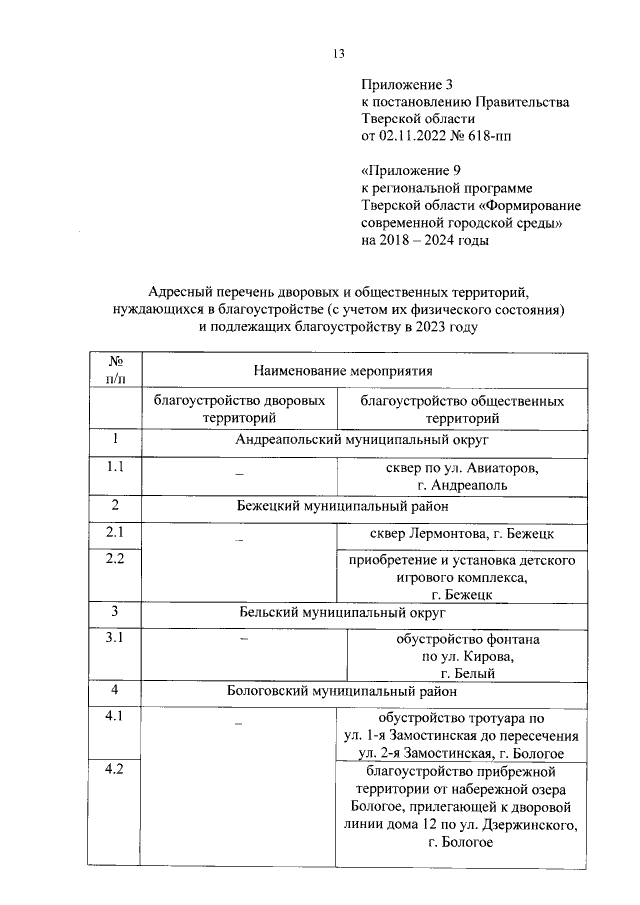 13

Приложение 3
к постановлению Правительства Тверской области
от 02.11.2022 № 618-пп

«Приложение 9
к региональной программе Тверской области «Формирование современной городской среды»
на 2018 – 2024 годы

Адресный перечень дворовых и общественных территорий, нуждающихся в благоустройстве (с учетом их физического состояния) и подлежащих благоустройству в 2023 году

| № п/п | Наименование мероприятия | |
|---|---|---|
| | благоустройство дворовых территорий | благоустройство общественных территорий |
| 1 | Андреапольский муниципальный округ | |
| 1.1 | – | сквер по ул. Авиаторов, г. Андреаполь |
| 2 | Бежецкий муниципальный район | |
| 2.1 | – | сквер Лермонтова, г. Бежецк |
| 2.2 | | приобретение и установка детского игрового комплекса, г. Бежецк |
| 3 | Бельский муниципальный округ | |
| 3.1 | – | обустройство фонтана по ул. Кирова, г. Белый |
| 4 | Бологовский муниципальный район | |
| 4.1 | – | обустройство тротуара по ул. 1-я Замостинская до пересечения ул. 2-я Замостинская, г. Бологое |
| 4.2 | | благоустройство прибрежной территории от набережной озера Бологое, прилегающей к дворовой линии дома 12 по ул. Дзержинского, г. Бологое |